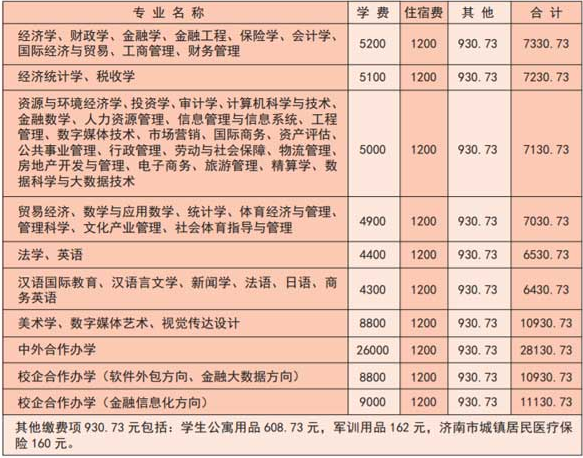 | 专业名称 | 学费 | 住宿费 | 其他 | 合计 |
|---|---|---|---|---|
| 经济学、财政学、金融学、金融工程、保险学、会计学、国际经济与贸易、工商管理、财务管理 | 5200 | 1200 | 930.73 | 7330.73 |
| 经济统计学、税收学 | 5100 | 1200 | 930.73 | 7230.73 |
| 资源与环境经济学、投资学、审计学、计算机科学与技术、金融数学、人力资源管理、信息管理与信息系统、工程管理、数字媒体技术、市场营销、国际商务、资产评估、公共事业管理、行政管理、劳动与社会保障、物流管理、房地产开发与管理、电子商务、旅游管理、精算学、数据科学与大数据技术 | 5000 | 1200 | 930.73 | 7130.73 |
| 贸易经济、数学与应用数学、统计学、体育经济与管理、管理科学、文化产业管理、社会体育指导与管理 | 4900 | 1200 | 930.73 | 7030.73 |
| 法学、英语 | 4400 | 1200 | 930.73 | 6530.73 |
| 汉语国际教育、汉语言文学、新闻学、法语、日语、商务英语 | 4300 | 1200 | 930.73 | 6430.73 |
| 美术学、数字媒体艺术、视觉传达设计 | 8800 | 1200 | 930.73 | 10930.73 |
| 中外合作办学 | 26000 | 1200 | 930.73 | 28130.73 |
| 校企合作办学（软件外包方向、金融大数据方向） | 8800 | 1200 | 930.73 | 10930.73 |
| 校企合作办学（金融信息化方向） | 9000 | 1200 | 930.73 | 11130.73 |

其他缴费项 930.73 元包括：学生公寓用品 608.73 元，军训用品 162 元，济南市城镇居民医疗保险 160 元。